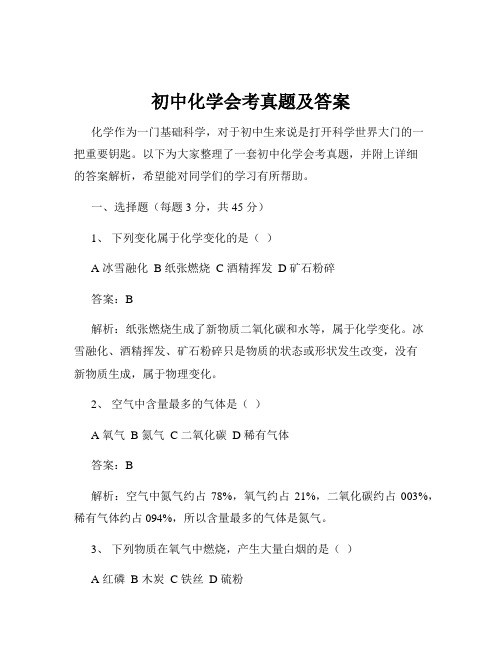 初中化学会考真题及答案

化学作为一门基础科学，对于初中生来说是打开科学世界大门的一把重要钥匙。以下为大家整理了一套初中化学会考真题，并附上详细的答案解析，希望能对同学们的学习有所帮助。

一、选择题（每题 3 分，共 45 分）

1、 下列变化属于化学变化的是（ ）

A 冰雪融化 B 纸张燃烧 C 酒精挥发 D 矿石粉碎

答案：B

解析：纸张燃烧生成了新物质二氧化碳和水等，属于化学变化。冰雪融化、酒精挥发、矿石粉碎只是物质的状态或形状发生改变，没有新物质生成，属于物理变化。

2、 空气中含量最多的气体是（ ）

A 氧气 B 氮气 C 二氧化碳 D 稀有气体

答案：B

解析：空气中氮气约占 78%，氧气约占 21%，二氧化碳约占 003%，稀有气体约占 094%，所以含量最多的气体是氮气。

3、 下列物质在氧气中燃烧，产生大量白烟的是（ ）

A 红磷 B 木炭 C 铁丝 D 硫粉